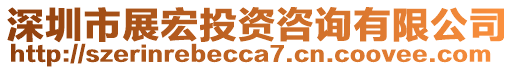 深圳市展宏投资咨询有限公司
http://szerinrebecca7.cn.coovee.com